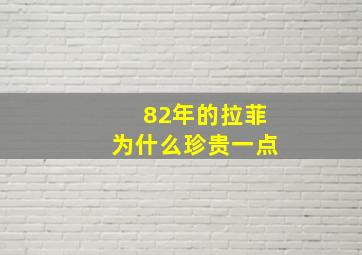 82年的拉菲
为什么珍贵一点